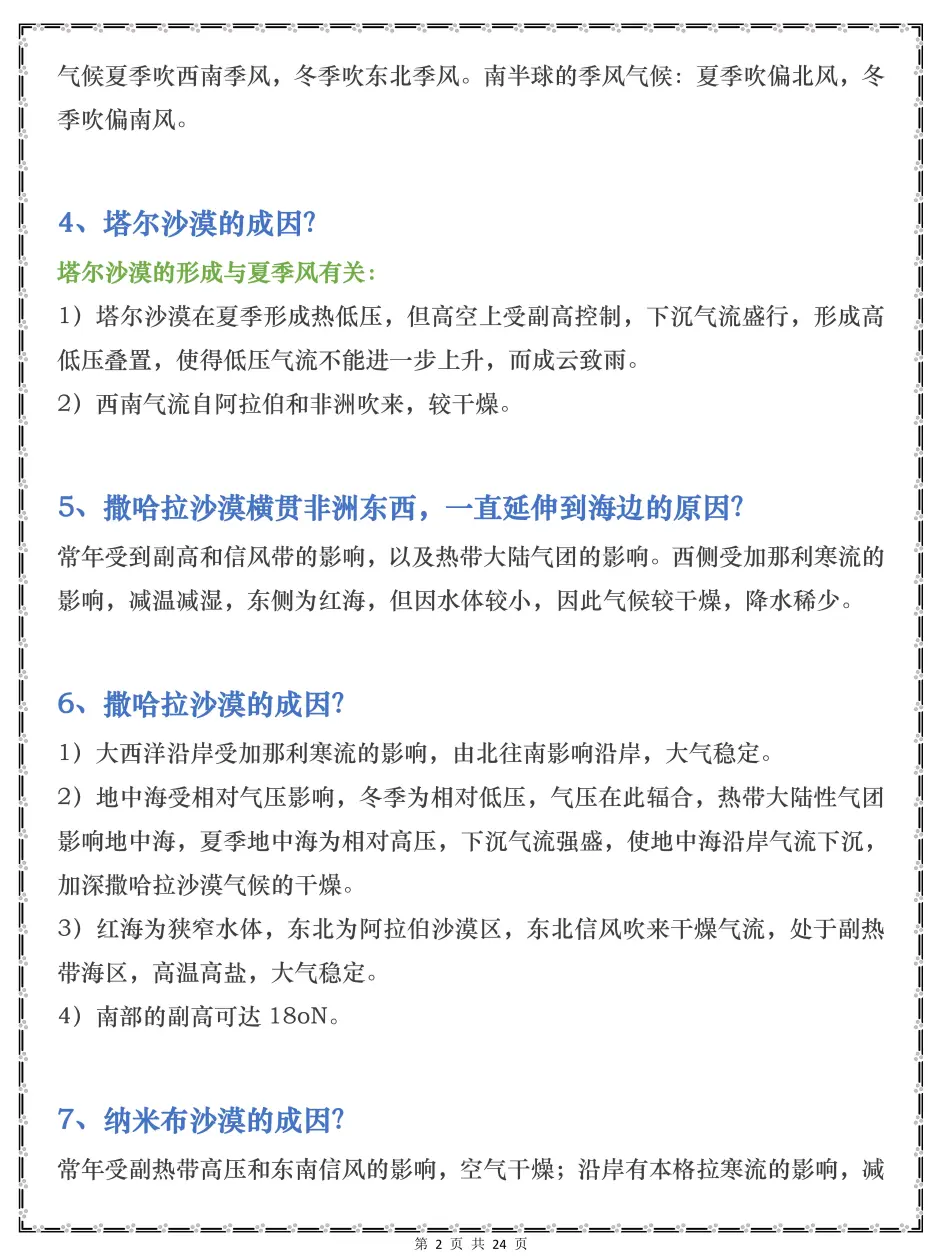 气候夏季吹西南季风，冬季吹东北季风。南半球的季风气候：夏季吹偏北风，冬季吹偏南风。

4、塔尔沙漠的成因?

塔尔沙漠的形成与夏季风有关：

1）塔尔沙漠在夏季形成热低压，但高空上受副高控制，下沉气流盛行，形成高低压叠置，使得低压气流不能进一步上升，而成云致雨。

2）西南气流自阿拉伯和非洲吹来，较干燥。

5、撒哈拉沙漠横贯非洲东西，一直延伸到海边的原因?

常年受到副高和信风带的影响，以及热带大陆气团的影响。西侧受加那利寒流的影响，减温减湿，东侧为红海，但因水体较小，因此气候较干燥，降水稀少。

6、撒哈拉沙漠的成因?

1）大西洋沿岸受加那利寒流的影响，由北往南影响沿岸，大气稳定。

2）地中海受相对气压影响，冬季为相对低压，气压在此辐合，热带大陆性气团影响地中海，夏季地中海为相对高压，下沉气流强盛，使地中海沿岸气流下沉，加深撒哈拉沙漠气候的干燥。

3）红海为狭窄水体，东北为阿拉伯沙漠区，东北信风吹来干燥气流，处于副热带海区，高温高盐，大气稳定。

4）南部的副高可达 18oN。

7、纳米布沙漠的成因?

常年受副热带高压和东南信风的影响，空气干燥；沿岸有本格拉寒流的影响，减

第 2 页 共 24 页